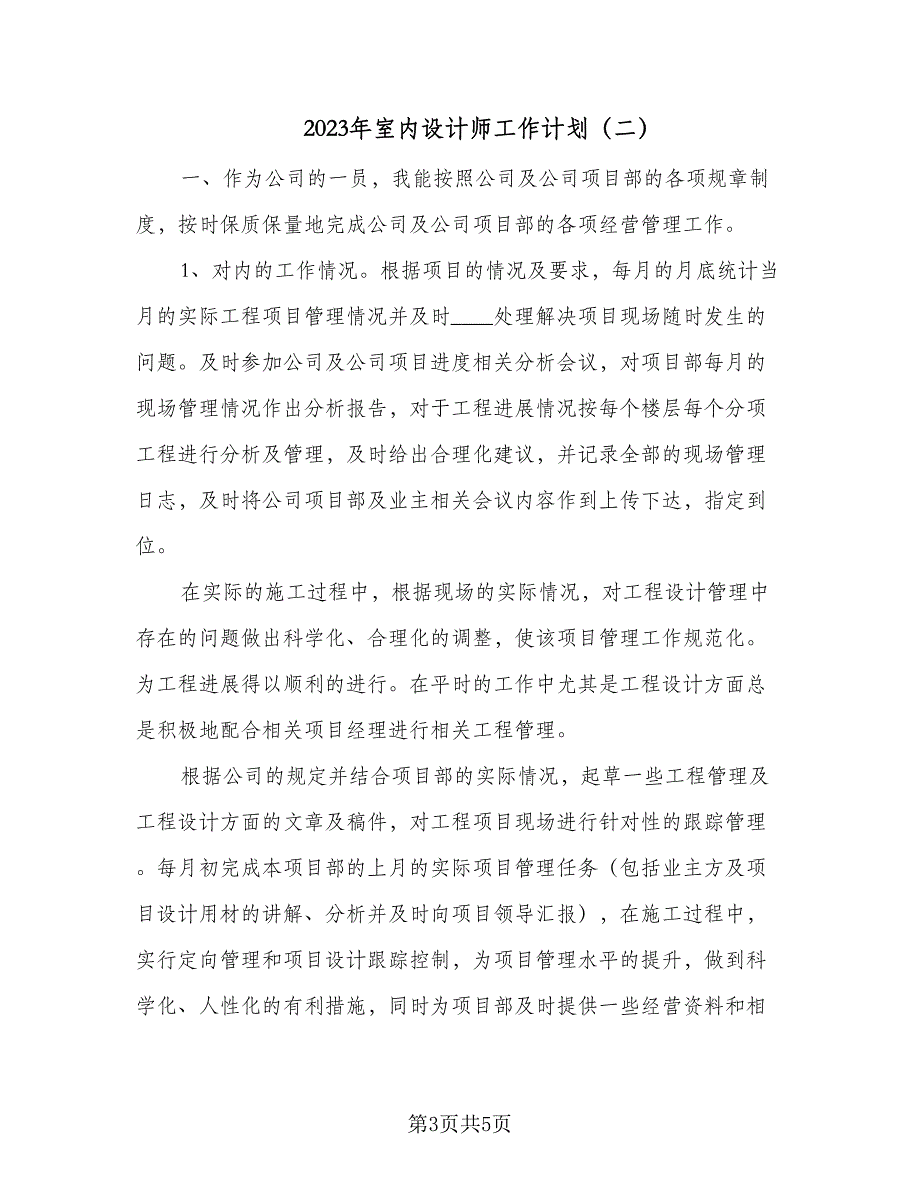 2023年室内设计师工作计划（二）

一、作为公司的一员，我能按照公司及公司项目部的各项规章制度，按时保质保量地完成公司及公司项目部的各项经营管理工作。

1、对内的工作情况。根据项目的情况及要求，每月的月底统计当月的实际工程项目管理情况并及时____处理解决项目现场随时发生的问题。及时参加公司及公司项目进度相关分析会议，对项目部每月的现场管理情况作出分析报告，对于工程进展情况按每个楼层每个分项工程进行分析及管理，及时给出合理化建议，并记录全部的现场管理日志，及时将公司项目部及业主相关会议内容作到上传下达，指定到位。

在实际的施工过程中，根据现场的实际情况，对工程设计管理中存在的问题做出科学化、合理化的调整，使该项目管理工作规范化。为工程进展得以顺利的进行。在平时的工作中尤其是工程设计方面总是积极地配合相关项目经理进行相关工程管理。

根据公司的规定并结合项目部的实际情况，起草一些工程管理及工程设计方面的文章及稿件，对工程项目现场进行针对性的跟踪管理。每月初完成本项目部的上月的实际项目管理任务（包括业主方及项目设计用材的讲解、分析并及时向项目领导汇报），在施工过程中，实行定向管理和项目设计跟踪控制，为项目管理水平的提升，做到科学化、人性化的有利措施，同时为项目部及时提供一些经营资料和相

第3页共5页